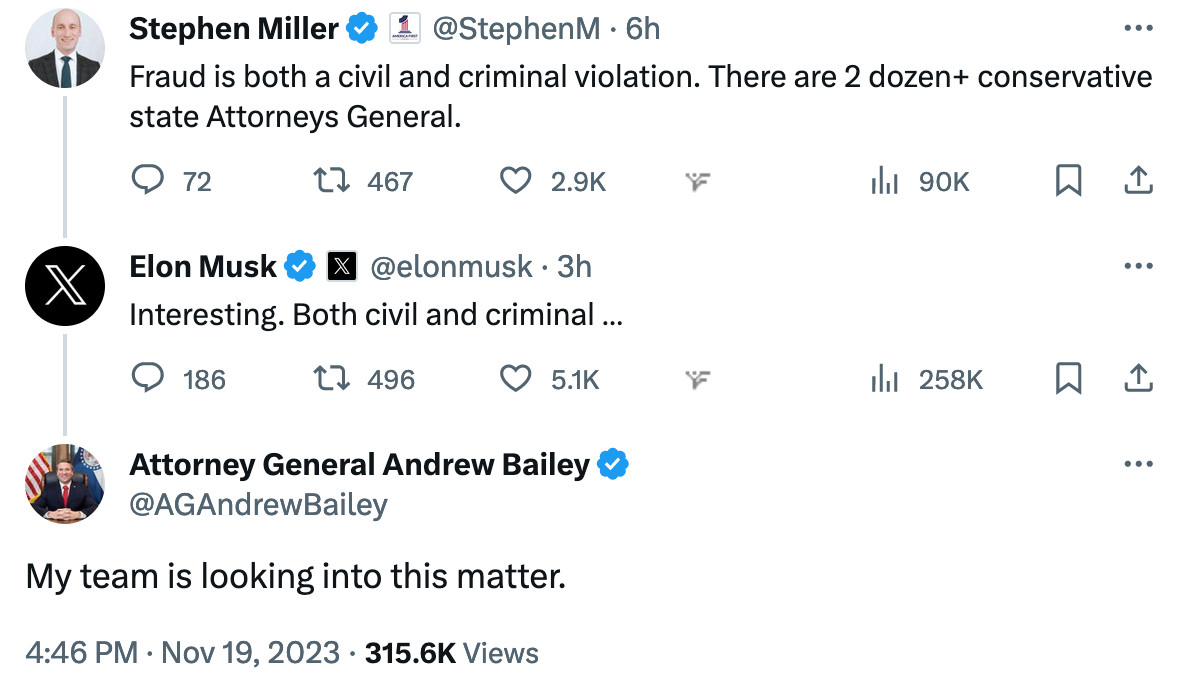 Stephen Miller @StephenM · 6h
Fraud is both a civil and criminal violation. There are 2 dozen+ conservative state Attorneys General.

72 467 2.9K 90K

Elon Musk @elonmusk · 3h
Interesting. Both civil and criminal ...

186 496 5.1K 258K

Attorney General Andrew Bailey
@AGAndrewBailey

My team is looking into this matter.

4:46 PM · Nov 19, 2023 · 315.6K Views